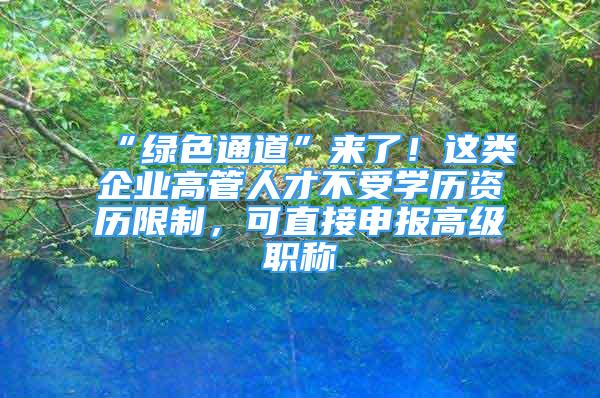 “绿色通道”来了！这类企业高管人才不受学历资历限制，可直接申报高级职称